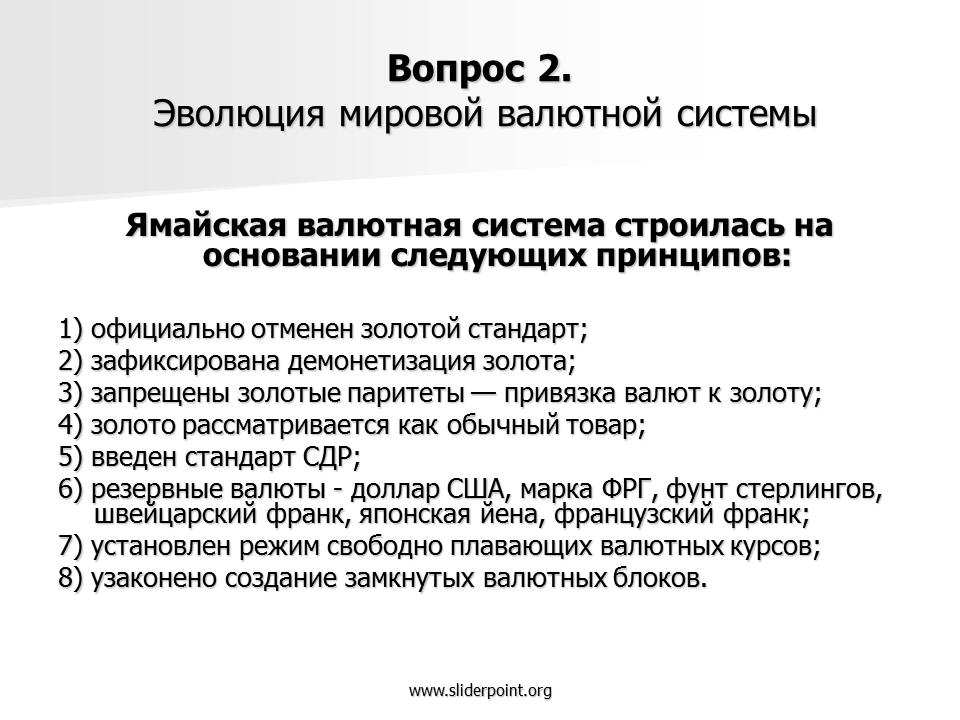 Вопрос 2.
Эволюция мировой валютной системы

Ямайская валютная система строилась на основании следующих принципов:

1) официально отменен золотой стандарт;
2) зафиксирована демонетизация золота;
3) запрещены золотые паритеты — привязка валют к золоту;
4) золото рассматривается как обычный товар;
5) введен стандарт СДР;
6) резервные валюты - доллар США, марка ФРГ, фунт стерлингов, швейцарский франк, японская йена, французский франк;
7) установлен режим свободно плавающих валютных курсов;
8) узаконено создание замкнутых валютных блоков.

www.sliderpoint.org